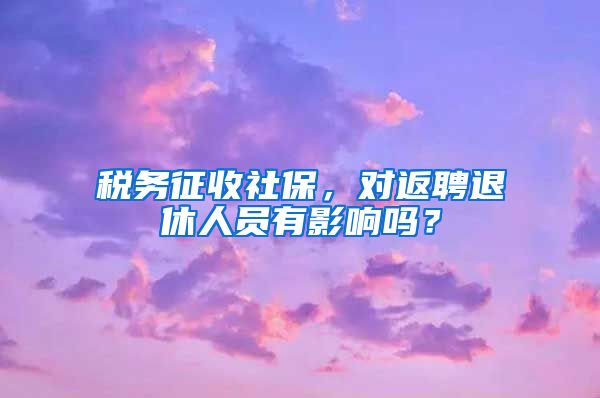 税务征收社保，对返聘退休人员有影响吗？